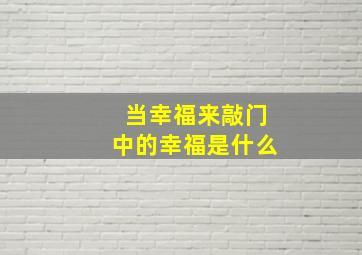 当幸福来敲门
中的幸福是什么